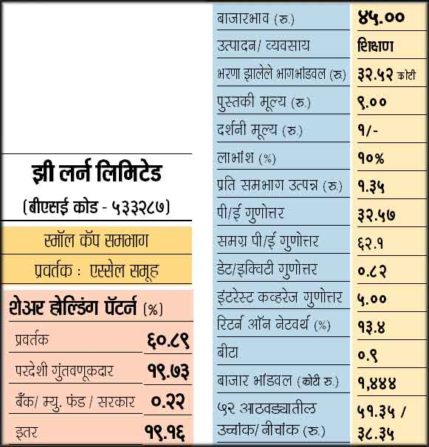 झी लर्न लिमिटेड
(बीएसई कोड - ५३३२८७)

स्मॉल कॅप समभाग
प्रवर्तक : एस्सेल समूह

शेअर होल्डिंग पॅटर्न (%)

| | |
|---|---|
| प्रवर्तक | ६०.८९ |
| परदेशी गुंतवणूकदार | १९.७३ |
| बँक/ म्यु. फंड / सरकार | ०.२२ |
| इतर | १९.१६ |

| | |
|---|---|
| बाजारभाव (रु.) | ४५.०० |
| उत्पादन/ व्यवसाय | शिक्षण |
| भरणा झालेले भागभांडवल (रु.) | ३२.५२ कोटी |
| पुस्तकी मूल्य (रु.) | ९.०० |
| दर्शनी मूल्य (रु.) | १/- |
| लाभांश (%) | १०% |
| प्रति समभाग उत्पन्न (रु.) | १.३५ |
| पी/ई गुणोत्तर | ३२.५७ |
| समग्र पी/ई गुणोत्तर | ६२.१ |
| डेट/इक्विटी गुणोत्तर | ०.८२ |
| इंटरेस्ट कव्हरेज गुणोत्तर | ५.०० |
| रिटर्न ऑन नेटवर्थ (%) | १३.४ |
| बीटा | ०.९ |
| बाजार भांडवल (कोटी रु.) | १,४४४ |
| ५२ आठवड्यातील उच्चांक/ नीचांक (रु.) | ५१.३५ / ३८.३५ |